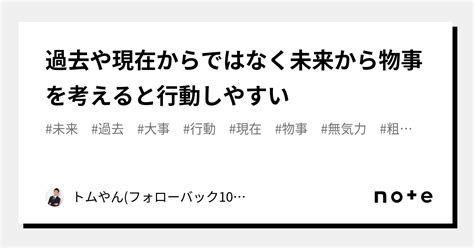 過去や現在からではなく未来から物事を考えると行動しやすい

#未来　#過去　#大事　#行動　#現在　#物事　#無気力　#粗…

トムやん(フォローバック10…

note